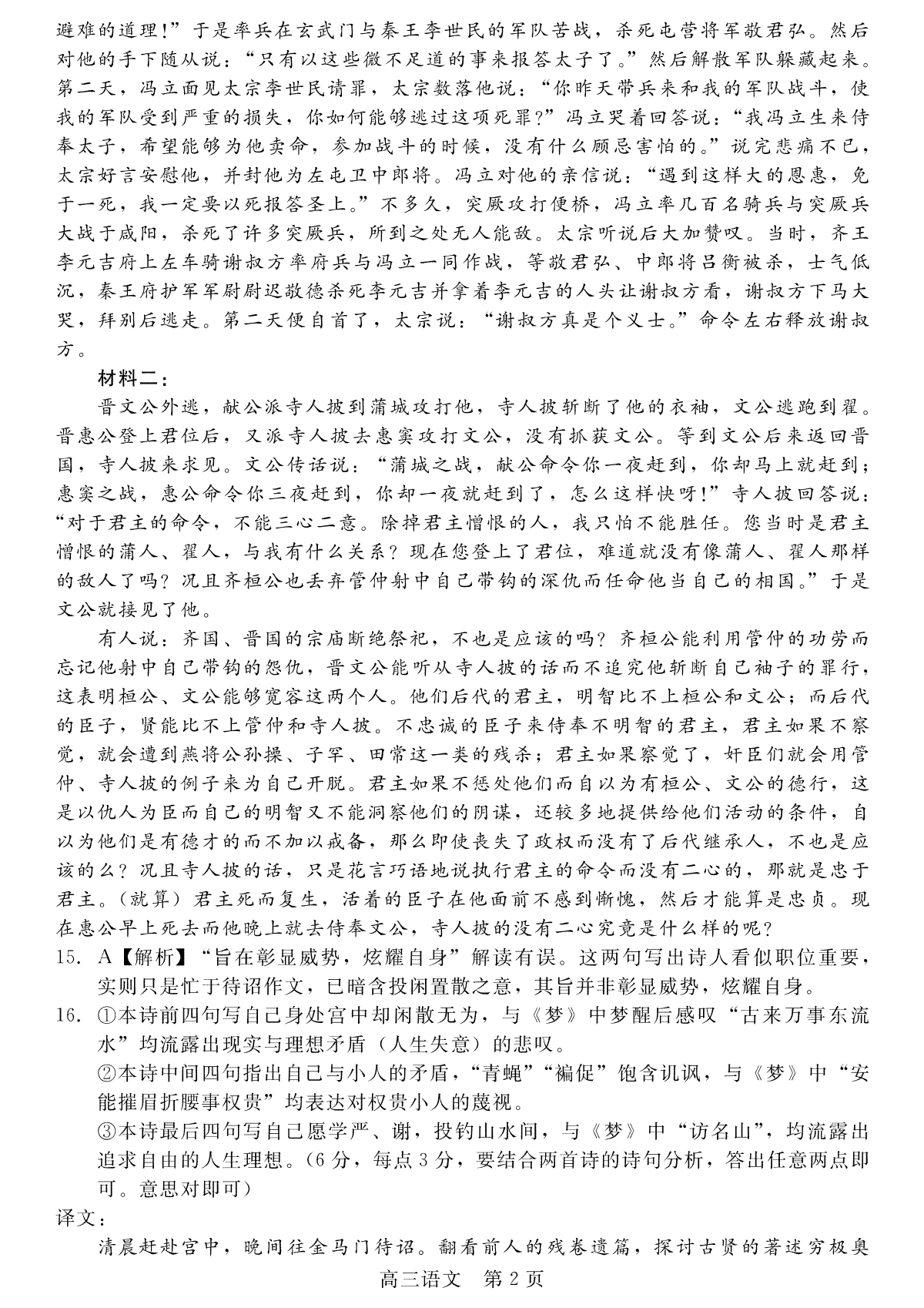 避难的道理!”于是率兵在玄武门与秦王李世民的军队苦战，杀死屯营将军敬君弘。然后对他的手下随从说：“只有以这些微不足道的事来报答太子了。”然后解散军队躲藏起来。第二天，冯立面见太宗李世民请罪，太宗数落他说：“你昨天带兵来和我的军队战斗，使我的军队受到严重的损失，你如何能够逃过这项死罪?”冯立哭着回答说：“我冯立生来侍奉太子，希望能够为他卖命，参加战斗的时候，没有什么顾忌害怕的。”说完悲痛不已，太宗好言安慰他，并封他为左屯卫中郎将。冯立对他的亲信说：“遇到这样大的恩惠，免于一死，我一定要以死报答圣上。”不多久，突厥攻打便桥，冯立率几百名骑兵与突厥兵大战于咸阳，杀死了许多突厥兵，所到之处无人能敌。太宗听说后大加赞叹。当时，齐王李元吉府上左车骑谢叔方率府兵与冯立一同作战，等敬君弘、中郎将吕衡被杀，士气低沉，秦王府护军军尉尉迟敬德杀死李元吉并拿着李元吉的人头让谢叔方看，谢叔方下马大哭，拜别后逃走。第二天便自首了，太宗说：“谢叔方真是个义士。”命令左右释放谢叔方。

材料二：

晋文公外逃，献公派寺人披到蒲城攻打他，寺人披斩断了他的衣袖，文公逃跑到翟。晋惠公登上君位后，又派寺人披去惠窦攻打文公，没有抓获文公。等到文公后来返回晋国，寺人披来求见。文公传话说：“蒲城之战，献公命令你一夜赶到，你却马上就赶到；惠窦之战，惠公命令你三夜赶到，你却一夜就赶到了，怎么这样快呀!”寺人披回答说：“对于君主的命令，不能三心二意。除掉君主憎恨的人，我只怕不能胜任。您当时是君主憎恨的蒲人、翟人，与我有什么关系?现在您登上了君位，难道就没有像蒲人、翟人那样的敌人了吗?况且齐桓公也丢弃管仲射中自己带钩的深仇而任命他当自己的相国。”于是文公就接见了他。

有人说：齐国、晋国的宗庙断绝祭祀，不也是应该的吗?齐桓公能利用管仲的功劳而忘记他射中自己带钩的怨仇，晋文公能听从寺人披的话而不追究他斩断自己袖子的罪行，这表明桓公、文公能够宽容这两个人。他们后代的君主，明智比不上桓公和文公；而后代的臣子，贤能比不上管仲和寺人披。不忠诚的臣子来侍奉不明智的君主，君主如果不察觉，就会遭到燕将公孙操、子罕、田常这一类的残杀；君主如果察觉了，奸臣们就会用管仲、寺人披的例子来为自己开脱。君主如果不惩处他们而自以为有桓公、文公的德行，这是以仇人为臣而自己的明智又不能洞察他们的阴谋，还较多地提供给他们活动的条件，自以为他们是有德才的而不加以戒备，那么即使丧失了政权而没有了后代继承人，不也是应该的么?况且寺人披的话，只是花言巧语地说执行君主的命令而没有二心的，那就是忠于君主。(就算)君主死而复生，活着的臣子在他面前不感到惭愧，然后才能算是忠贞。现在惠公早上死去而他晚上就去侍奉文公，寺人披的没有二心究竟是什么样的呢?

15. A【解析】“旨在彰显威势，炫耀自身”解读有误。这两句写出诗人看似职位重要，实则只是忙于待诏作文，已暗含投闲置散之意，其旨并非彰显威势，炫耀自身。

16. ①本诗前四句写自己身处宫中却闲散无为，与《梦》中梦醒后感叹“古来万事东流水”均流露出现实与理想矛盾(人生失意)的悲叹。

②本诗中间四句指出自己与小人的矛盾，“青蝇”“褊促”饱含讥讽，与《梦》中“安能摧眉折腰事权贵”均表达对权贵小人的蔑视。

③本诗最后四句写自己愿学严、谢，投钓山水间，与《梦》中“访名山”，均流露出追求自由的人生理想。(6分，每点3分，要结合两首诗的诗句分析，答出任意两点即可。意思对即可)

译文：

清晨赶赴宫中，晚间往金马门待诏。翻看前人的残卷遗篇，探讨古贤的著述穷极奥

高三语文 第2页